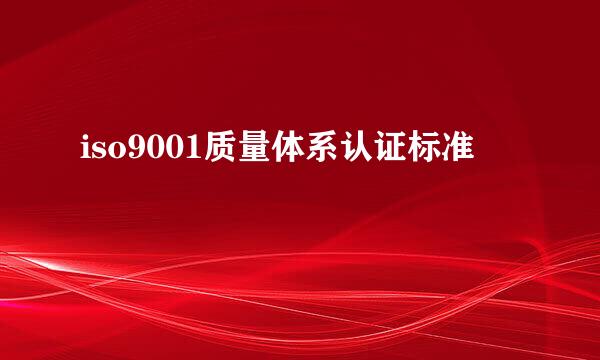 iso9001质量体系认证标准